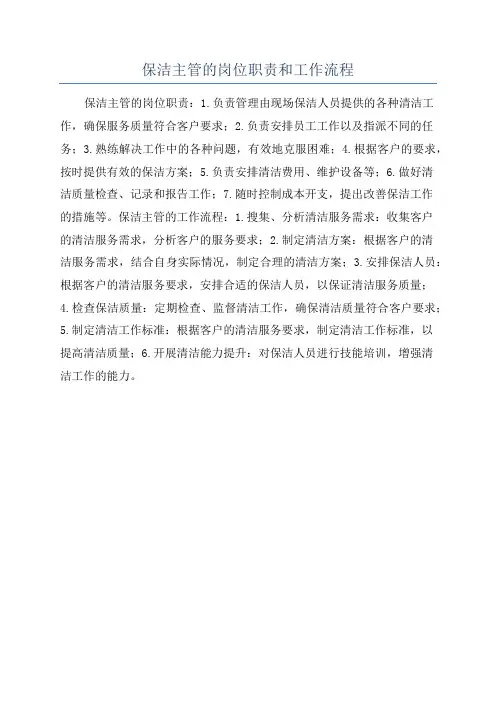 保洁主管的岗位职责和工作流程

保洁主管的岗位职责：1.负责管理由现场保洁人员提供的各种清洁工作，确保服务质量符合客户要求；2.负责安排员工工作以及指派不同的任务；3.熟练解决工作中的各种问题，有效地克服困难；4.根据客户的要求，按时提供有效的保洁方案；5.负责安排清洁费用、维护设备等；6.做好清洁质量检查、记录和报告工作；7.随时控制成本开支，提出改善保洁工作的措施等。保洁主管的工作流程：1.搜集、分析清洁服务需求：收集客户的清洁服务需求，分析客户的服务要求；2.制定清洁方案：根据客户的清洁服务需求，结合自身实际情况，制定合理的清洁方案；3.安排保洁人员：根据客户的清洁服务要求，安排合适的保洁人员，以保证清洁服务质量；4.检查保洁质量：定期检查、监督清洁工作，确保清洁质量符合客户要求；5.制定清洁工作标准：根据客户的清洁服务要求，制定清洁工作标准，以提高清洁质量；6.开展清洁能力提升：对保洁人员进行技能培训，增强清洁工作的能力。